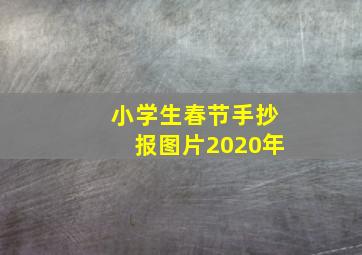 小学生春节手抄报图片2020年